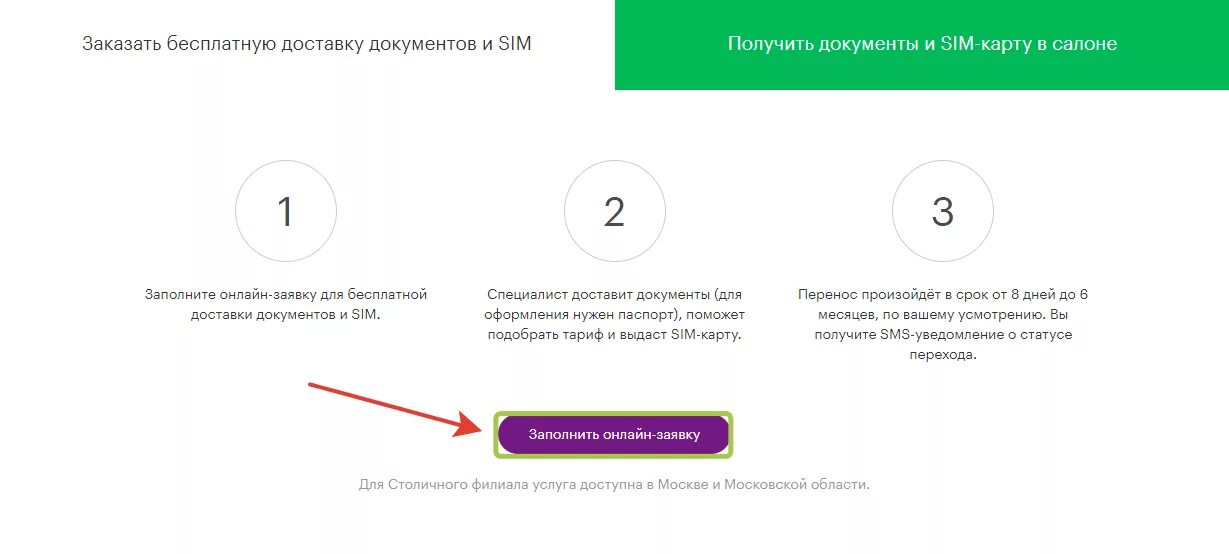 Заказать бесплатную доставку документов и SIM

Получить документы и SIM-карту в салоне

1

Заполните онлайн-заявку для бесплатной доставки документов и SIM.

2

Специалист доставит документы (для оформления нужен паспорт), поможет подобрать тариф и выдаст SIM-карту.

3

Перенос произойдёт в срок от 8 дней до 6 месяцев, по вашему усмотрению. Вы получите SMS-уведомление о статусе перехода.

Заполнить онлайн-заявку

Для Столичного филиала услуга доступна в Москве и Московской области.